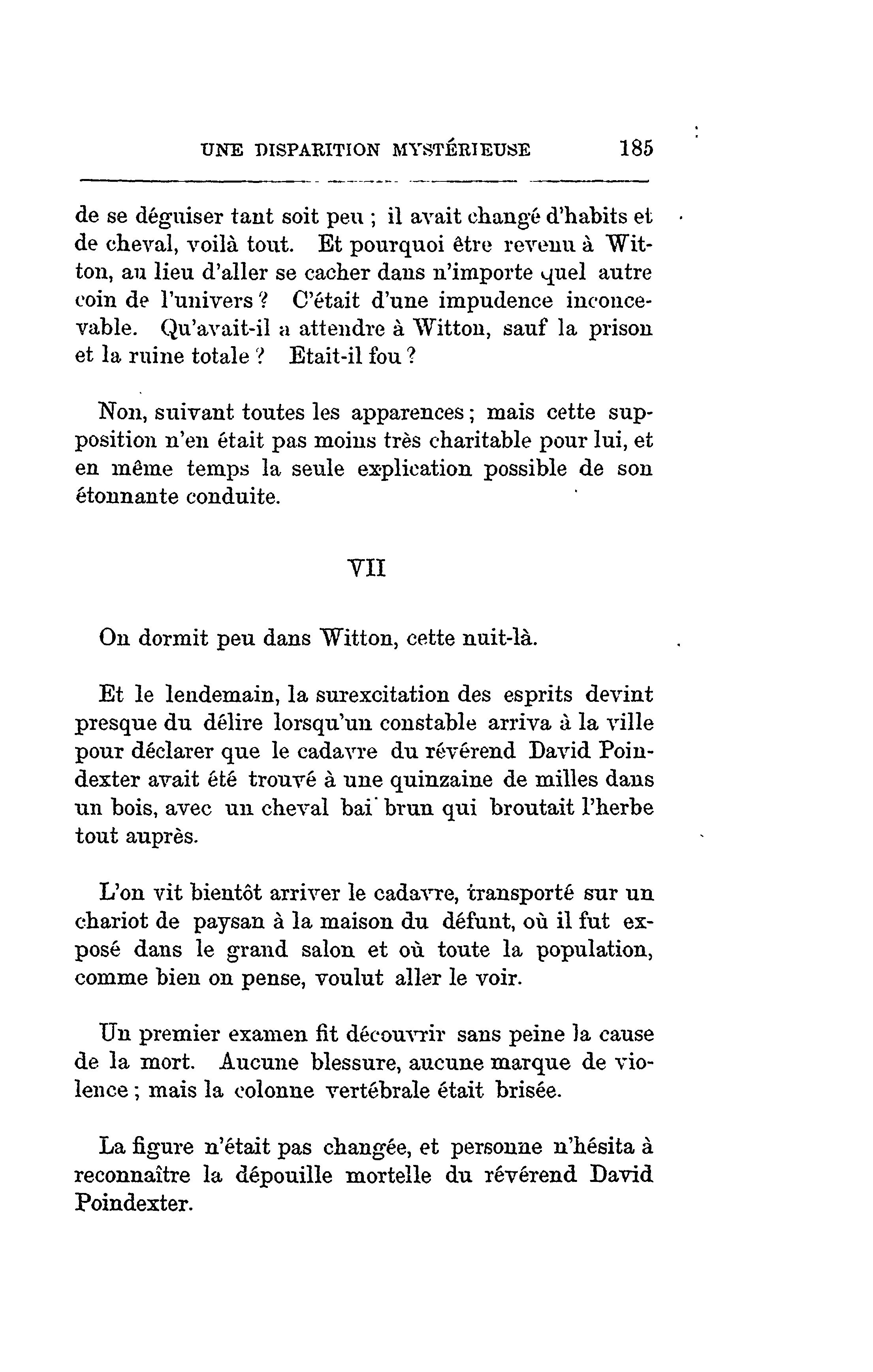 UNE DISPARITION MYSTÉRIEUSE 185

de se déguiser tant soit peu ; il avait changé d'habits et de cheval, voilà tout. Et pourquoi être revenu à Witton, au lieu d'aller se cacher dans n'importe quel autre coin de l'univers ? C'était d'une impudence inconcevable. Qu'avait-il a attendre à Witton, sauf la prison et la ruine totale ? Etait-il fou ?

Non, suivant toutes les apparences ; mais cette supposition n'en était pas moins très charitable pour lui, et en même temps la seule explication possible de son étonnante conduite.

VII

On dormit peu dans Witton, cette nuit-là.

Et le lendemain, la surexcitation des esprits devint presque du délire lorsqu'un constable arriva à la ville pour déclarer que le cadavre du révérend David Poindexter avait été trouvé à une quinzaine de milles dans un bois, avec un cheval bai brun qui broutait l'herbe tout auprès.

L'on vit bientôt arriver le cadavre, transporté sur un chariot de paysan à la maison du défunt, où il fut exposé dans le grand salon et où toute la population, comme bien on pense, voulut aller le voir.

Un premier examen fit découvrir sans peine la cause de la mort. Aucune blessure, aucune marque de violence ; mais la colonne vertébrale était brisée.

La figure n'était pas changée, et personne n'hésita à reconnaître la dépouille mortelle du révérend David Poindexter.